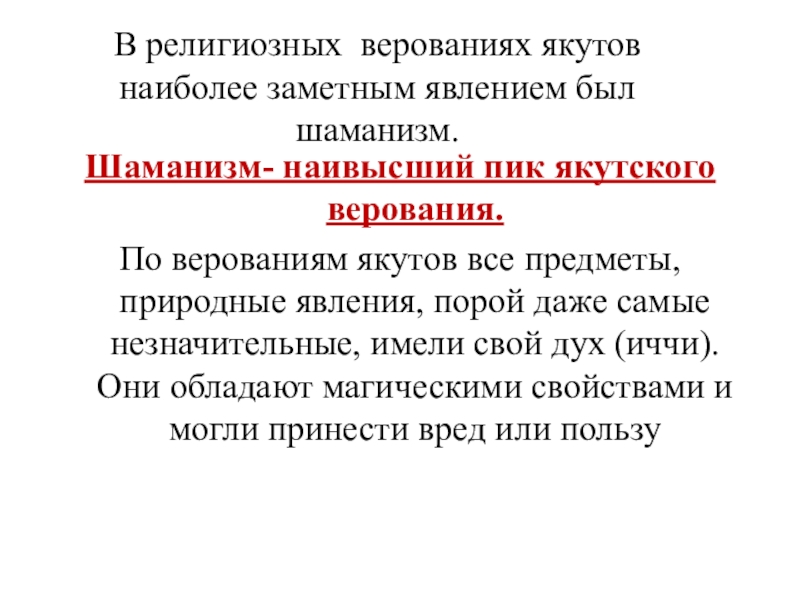 В религиозных верованиях якутов наиболее заметным явлением был шаманизм.

Шаманизм- наивысший пик якутского верования.

По верованиям якутов все предметы, природные явления, порой даже самые незначительные, имели свой дух (иччи). Они обладают магическими свойствами и могли принести вред или пользу